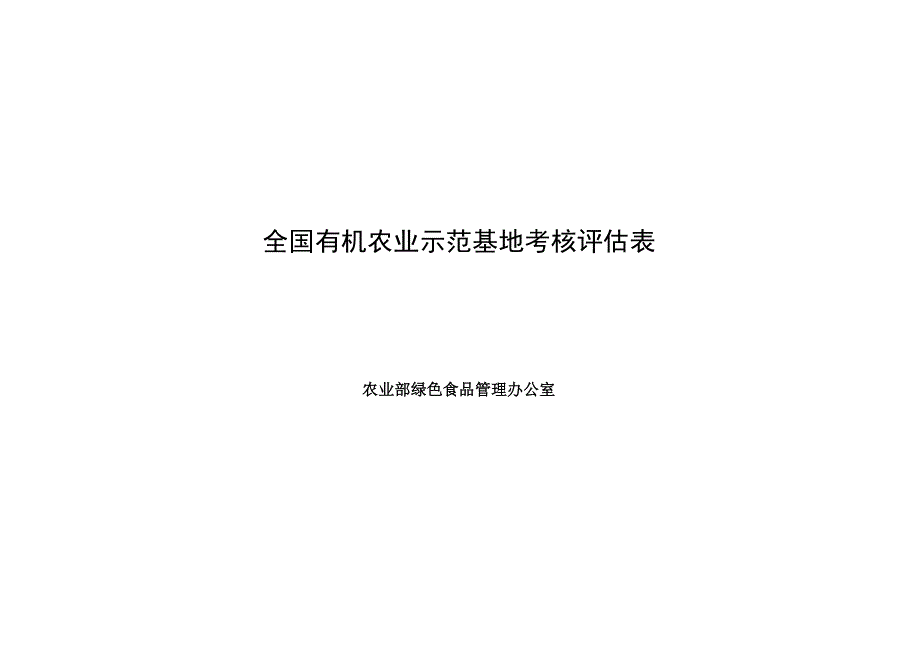 全国有机农业示范基地考核评估表

农业部绿色食品管理办公室